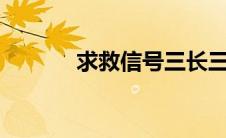 求救信号三长三